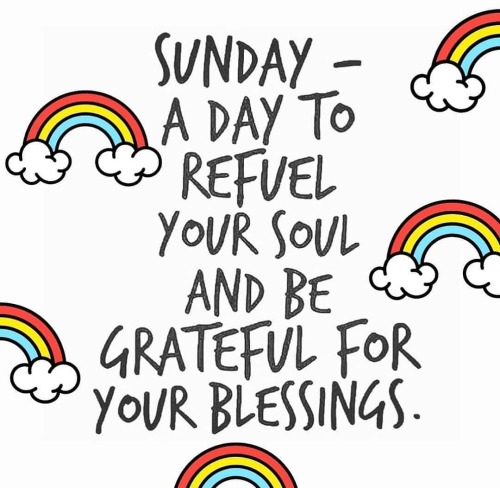 SUNDAY – A DAY TO REFUEL YOUR SOUL AND BE GRATEFUL FOR YOUR BLESSINGS.